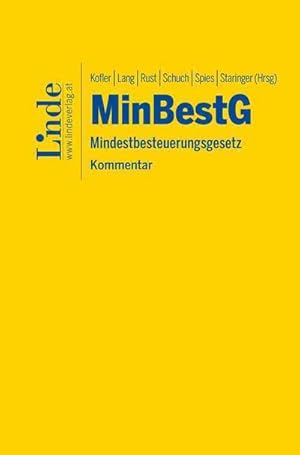 Linde
www.lindeverlag.at

Kofler | Lang | Rust | Schuch | Spies | Staringer (Hrsg)

MinBestG

Mindestbesteuerungsgesetz

Kommentar